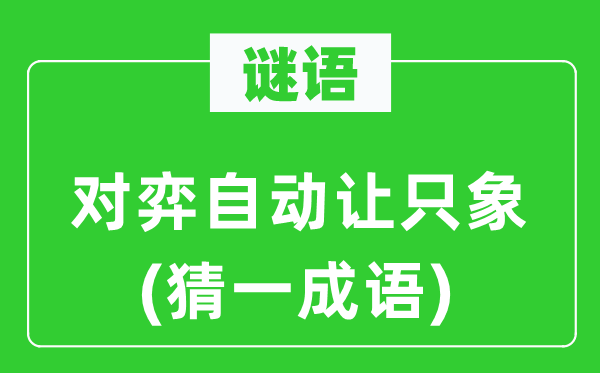 谜语

对弈自动让只象
(猜一成语)